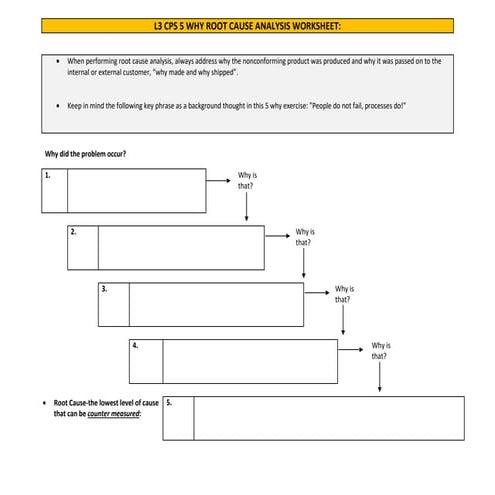 L3 CPS 5 WHY ROOT CAUSE ANALYSIS WORKSHEET:

• When performing root cause analysis, always address why the nonconforming product was produced and why it was passed on to the internal or external customer, "why made and why shipped".

• Keep in mind the following key phrase as a background thought in this 5 why exercise: "People do not fail, processes do!"

Why did the problem occur?

1.

Why is that?

2.

Why is that?

3.

Why is that?

4.

Why is that?

• Root Cause-the lowest level of cause that can be counter measured:

5.